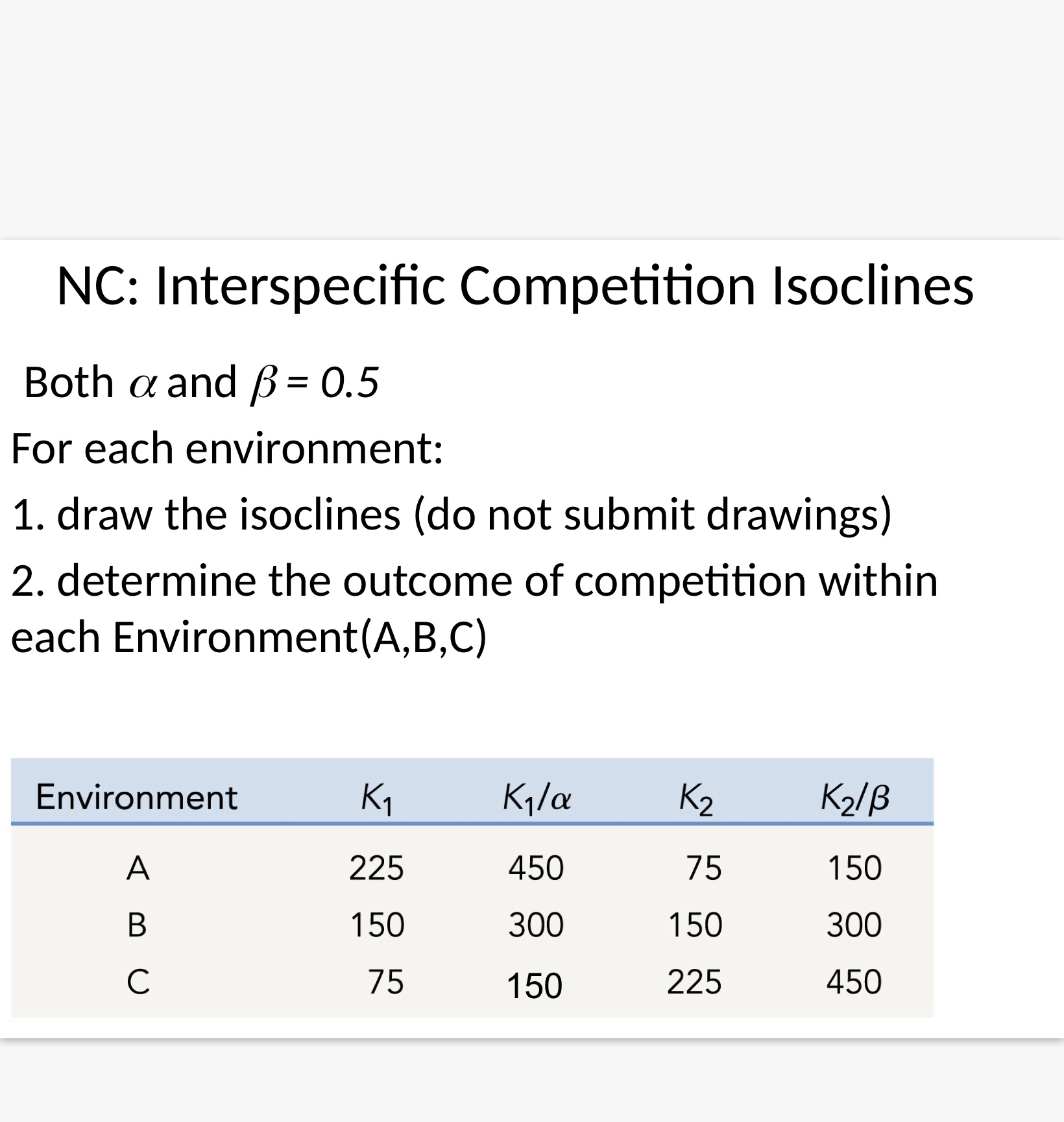 NC: Interspecific Competition Isoclines

Both $\alpha$ and $\beta = 0.5$

For each environment:

1. draw the isoclines (do not submit drawings)

2. determine the outcome of competition within each Environment(A,B,C)

| Environment | $K_1$ | $K_1/\alpha$ | $K_2$ | $K_2/\beta$ |
|---|---|---|---|---|
| A | 225 | 450 | 75 | 150 |
| B | 150 | 300 | 150 | 300 |
| C | 75 | 150 | 225 | 450 |